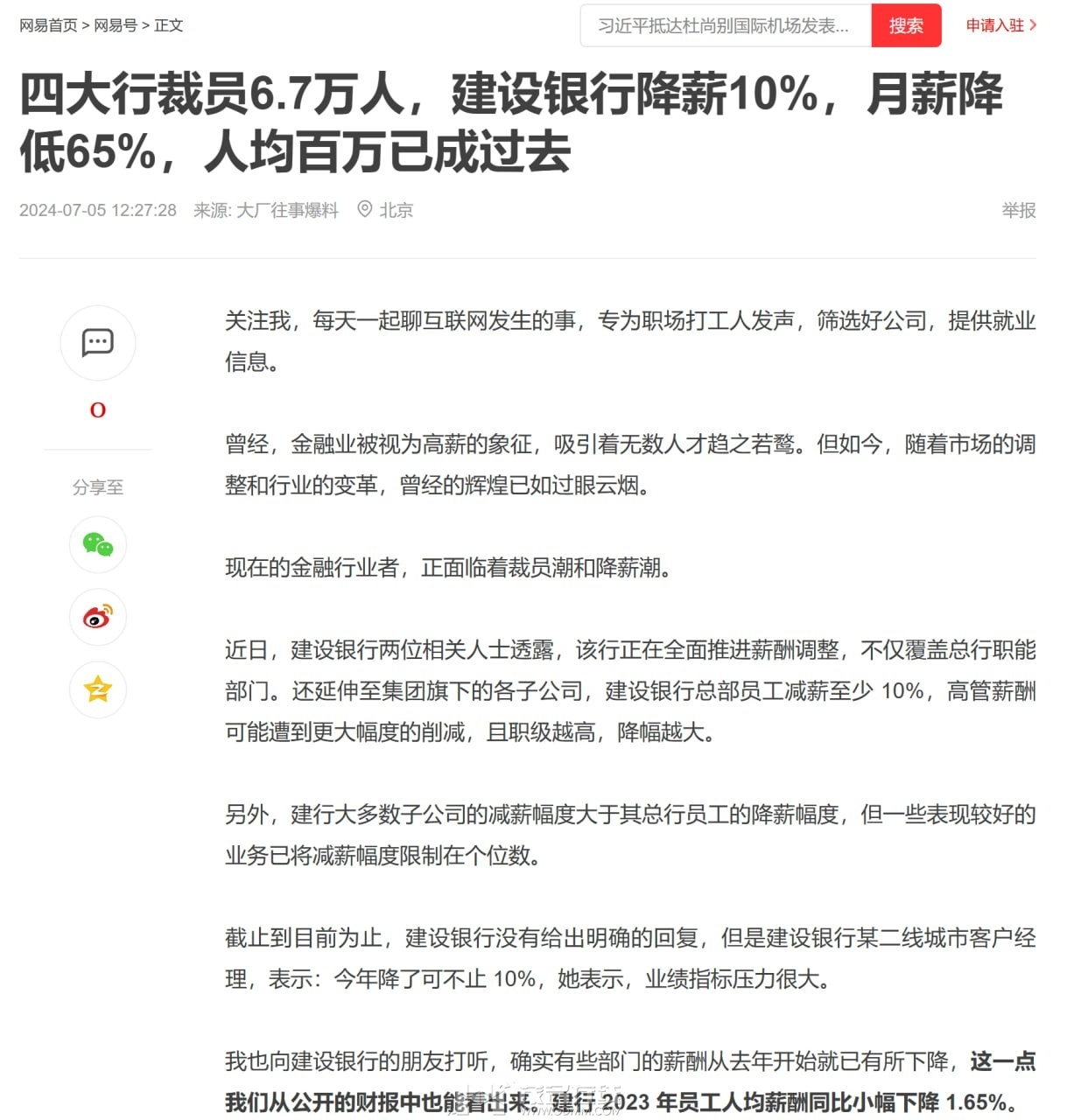 网易首页 > 网易号 > 正文

习近平抵达杜尚别国际机场发表...

搜索

申请入驻 >

四大行裁员6.7万人，建设银行降薪10%，月薪降低65%，人均百万已成过去

2024-07-05 12:27:28 来源: 大厂往事爆料 北京

举报

0

分享至

关注我，每天一起聊互联网发生的事，专为职场打工人发声，筛选好公司，提供就业信息。

曾经，金融业被视为高薪的象征，吸引着无数人才趋之若鹜。但如今，随着市场的调整和行业的变革，曾经的辉煌已如过眼云烟。

现在的金融行业者，正面临着裁员潮和降薪潮。

近日，建设银行两位相关人士透露，该行正在全面推进薪酬调整，不仅覆盖总行职能部门。还延伸至集团旗下的各子公司，建设银行总部员工减薪至少 10%，高管薪酬可能遭到更大幅度的削减，且职级越高，降幅越大。

另外，建行大多数子公司的减薪幅度大于其总行员工的降薪幅度，但一些表现较好的业务已将减薪幅度限制在个位数。

截止到目前为止，建设银行没有给出明确的回复，但是建设银行某二线城市客户经理，表示：今年降了可不止 10%，她表示，业绩指标压力很大。

我也向建设银行的朋友打听，确实有些部门的薪酬从去年开始就已有所下降，这一点我们从公开的财报中也能看出来。建行 2023 年员工人均薪酬同比小幅下降 1.65%。